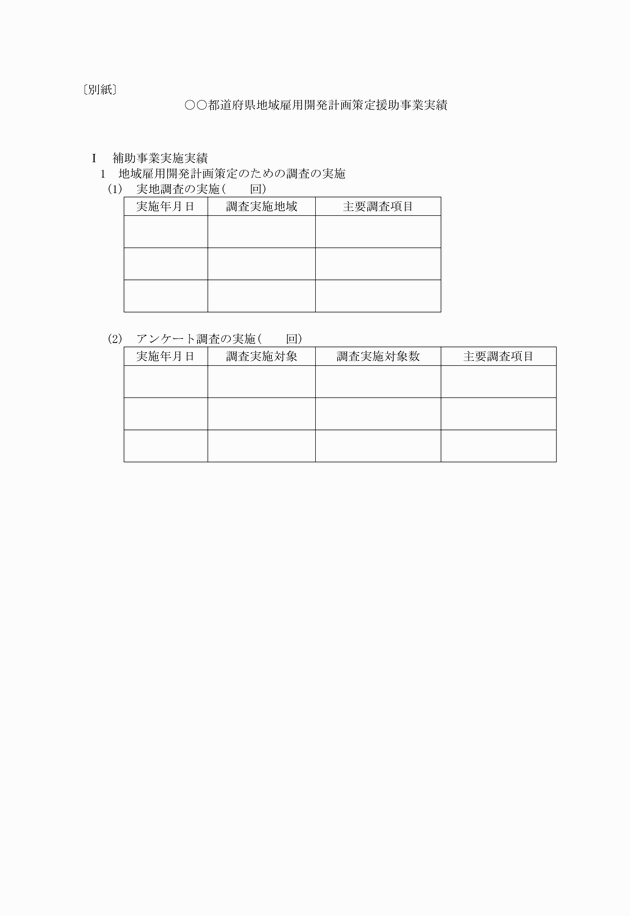 〔別紙〕

○○都道府県地域雇用開発計画策定援助事業実績

I　補助事業実施実績

1　地域雇用開発計画策定のための調査の実施

(1)　実地調査の実施(　　回)

| 実施年月日 | 調査実施地域 | 主要調査項目 |
|---|---|---|
| | | |
| | | |
| | | |

(2)　アンケート調査の実施(　　回)

| 実施年月日 | 調査実施対象 | 調査実施対象数 | 主要調査項目 |
|---|---|---|---|
| | | | |
| | | | |
| | | | |